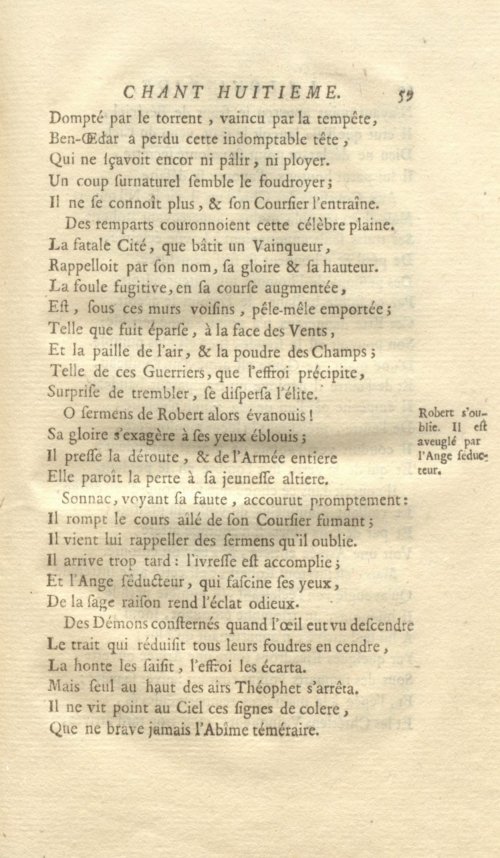 CHANT HUITIEME. 59

Dompté par le torrent, vaincu par la tempête,
Ben-Œdar a perdu cette indomptable tête,
Qui ne sçavoit encor ni pâlir, ni ployer.
Un coup surnaturel semble le foudroyer;
Il ne se connoît plus, & son Coursier l'entraîne.
Des remparts couronnoient cette célèbre plaine.
La fatale Cité, que bâtit un Vainqueur,
Rappelloit par son nom, sa gloire & sa hauteur.
La foule fugitive, en sa course augmentée,
Est, sous ces murs voisins, pêle-mêle emportée;
Telle que fuit éparse, à la face des Vents,
Et la paille de l'air, & la poudre des Champs;
Telle de ces Guerriers, que l'effroi précipite,
Surprise de trembler, se dispersa l'élite.
O sermens de Robert alors évanouis!
Sa gloire s'exagère à ses yeux éblouis;
Il presse la déroute, & de l'Armée entiere
Elle paroît la perte à sa jeunesse altiere.
Sonnac, voyant sa faute, accourut promptement:
Il rompt le cours ailé de son Coursier fumant;
Il vient lui rappeller des sermens qu'il oublie.
Il arrive trop tard: l'ivresse est accomplie;
Et l'Ange séducteur, qui fascine ses yeux,
De la sage raison rend l'éclat odieux.
Des Démons consternés quand l'œil eut vu descendre
Le trait qui réduisit tous leurs foudres en cendre,
La honte les saisit, l'effroi les écarta.
Mais seul au haut des airs Théophet s'arrêta.
Il ne vit point au Ciel ces signes de colere,
Que ne brave jamais l'Abîme téméraire.

Robert s'oublie. Il est aveuglé par l'Ange séducteur.